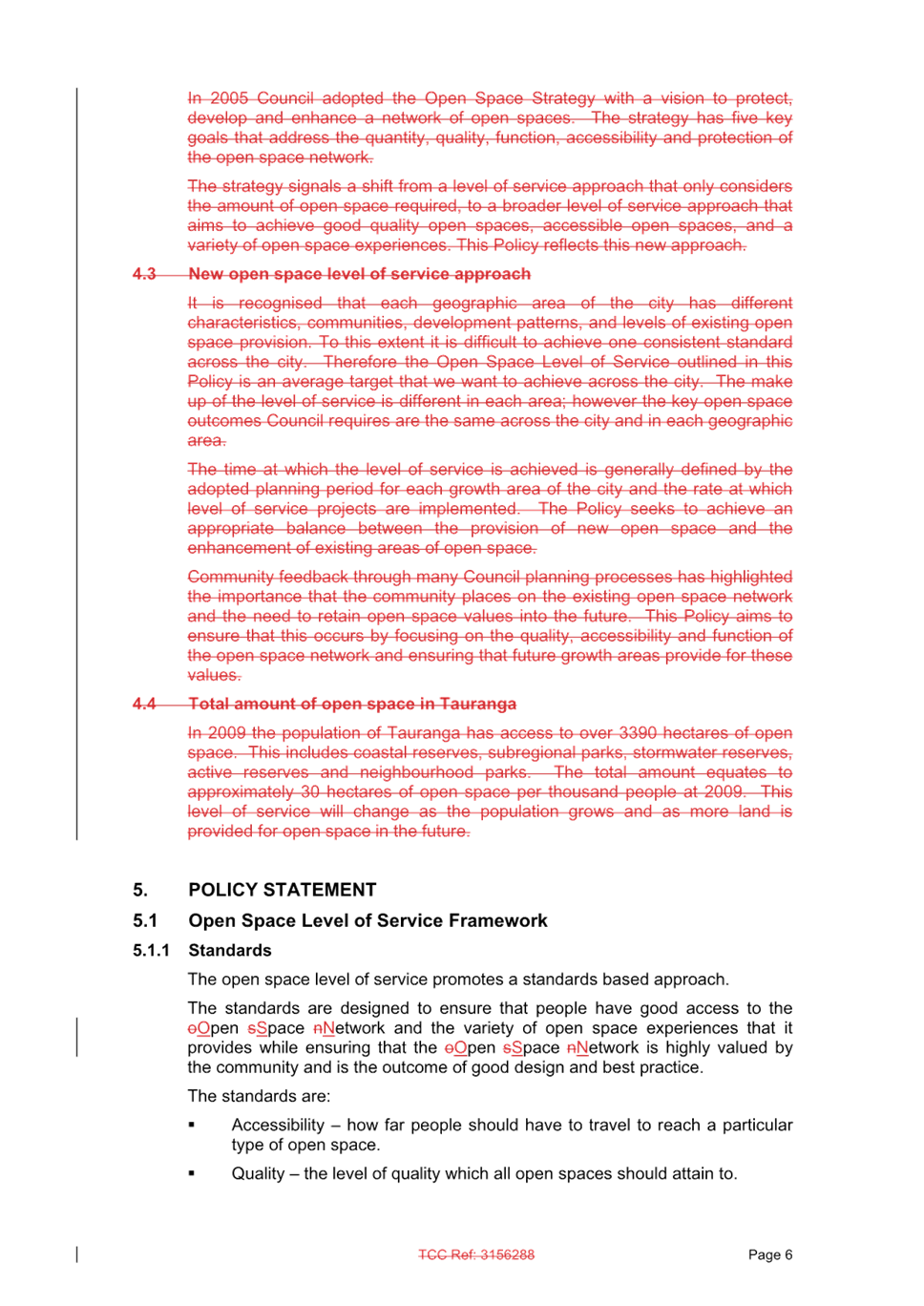 In 2005 Council adopted the Open Space Strategy with a vision to protect, develop and enhance a network of open spaces. The strategy has five key goals that address the quantity, quality, function, accessibility and protection of the open space network.

The strategy signals a shift from a level of service approach that only considers the amount of open space required, to a broader level of service approach that aims to achieve good quality open spaces, accessible open spaces, and a variety of open space experiences. This Policy reflects this new approach.

4.3 New open space level of service approach

It is recognised that each geographic area of the city has different characteristics, communities, development patterns, and levels of existing open space provision. To this extent it is difficult to achieve one consistent standard across the city. Therefore the Open Space Level of Service outlined in this Policy is an average target that we want to achieve across the city. The make up of the level of service is different in each area; however the key open space outcomes Council requires are the same across the city and in each geographic area.

The time at which the level of service is achieved is generally defined by the adopted planning period for each growth area of the city and the rate at which level of service projects are implemented. The Policy seeks to achieve an appropriate balance between the provision of new open space and the enhancement of existing areas of open space.

Community feedback through many Council planning processes has highlighted the importance that the community places on the existing open space network and the need to retain open space values into the future. This Policy aims to ensure that this occurs by focusing on the quality, accessibility and function of the open space network and ensuring that future growth areas provide for these values.

4.4 Total amount of open space in Tauranga

In 2009 the population of Tauranga has access to over 3390 hectares of open space. This includes coastal reserves, subregional parks, stormwater reserves, active reserves and neighbourhood parks. The total amount equates to approximately 30 hectares of open space per thousand people at 2009. This level of service will change as the population grows and as more land is provided for open space in the future.

5. POLICY STATEMENT

5.1 Open Space Level of Service Framework

5.1.1 Standards

The open space level of service promotes a standards based approach.

The standards are designed to ensure that people have good access to the oOpen sSpace nNetwork and the variety of open space experiences that it provides while ensuring that the oOpen sSpace nNetwork is highly valued by the community and is the outcome of good design and best practice.

The standards are:

▪ Accessibility – how far people should have to travel to reach a particular type of open space.

▪ Quality – the level of quality which all open spaces should attain to.

TCC Ref: 3156288

Page 6